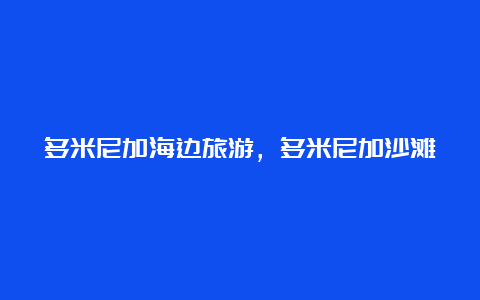 多米尼加海边旅游，多米尼加沙滩